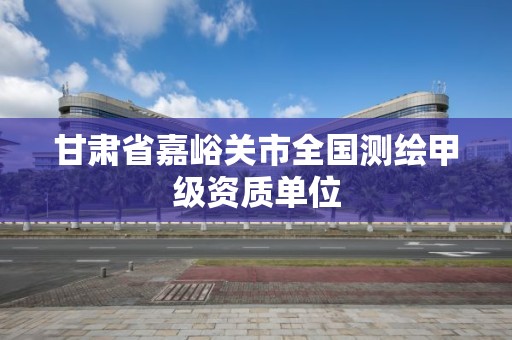 甘肃省嘉峪关市全国测绘甲级资质单位